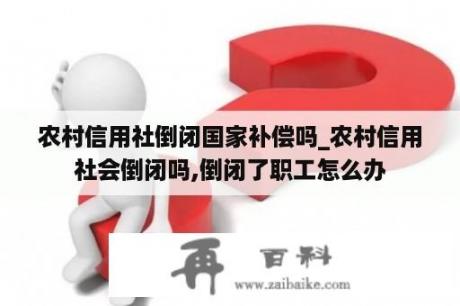 农村信用社倒闭国家补偿吗_农村信用社会倒闭吗,倒闭了职工怎么办

再 百科
www.zaibaike.com